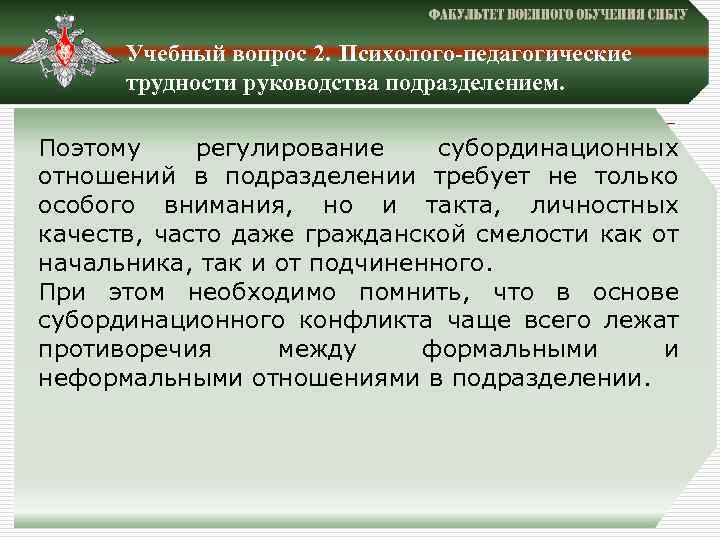 ФАКУЛЬТЕТ ВОЕННОГО ОБУЧЕНИЯ СИБГУ

Учебный вопрос 2. Психолого-педагогические трудности руководства подразделением.

Поэтому регулирование субординационных отношений в подразделении требует не только особого внимания, но и такта, личностных качеств, часто даже гражданской смелости как от начальника, так и от подчиненного.
При этом необходимо помнить, что в основе субординационного конфликта чаще всего лежат противоречия между формальными и неформальными отношениями в подразделении.